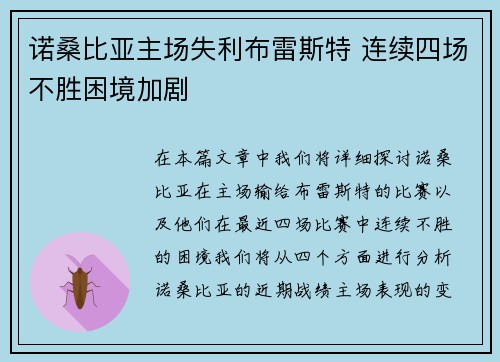 诺桑比亚主场失利布雷斯特 连续四场不胜困境加剧

在本篇文章中我们将详细探讨诺桑比亚在主场输给布雷斯特的比赛以及他们在最近四场比赛中连续不胜的困境我们将从四个方面进行分析诺桑比亚的近期战绩主场表现的变